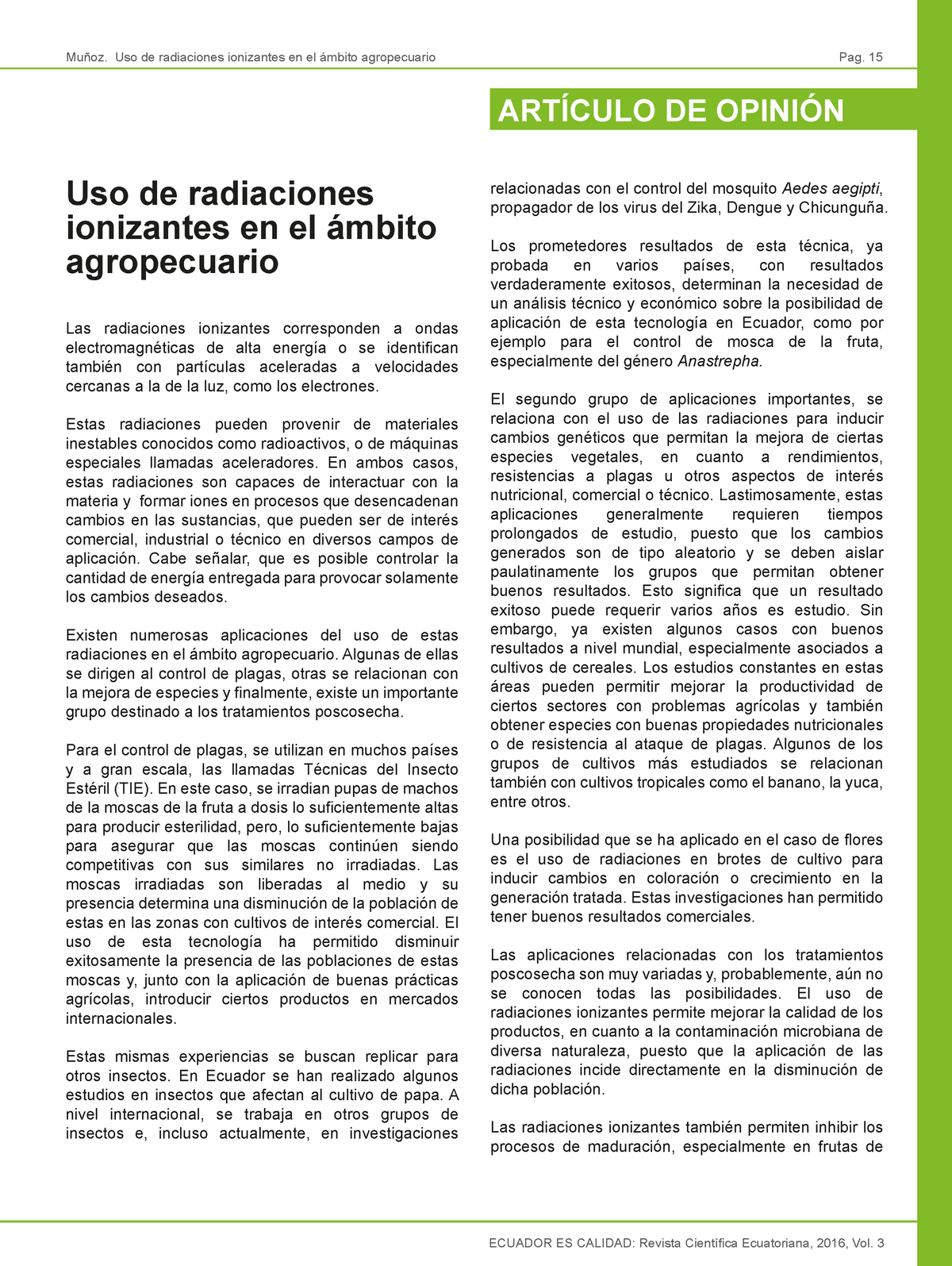 Muñoz. Uso de radiaciones ionizantes en el ámbito agropecuario

Pag. 15

ARTÍCULO DE OPINIÓN

Uso de radiaciones ionizantes en el ámbito agropecuario

Las radiaciones ionizantes corresponden a ondas electromagnéticas de alta energía o se identifican también con partículas aceleradas a velocidades cercanas a la de la luz, como los electrones.

Estas radiaciones pueden provenir de materiales inestables conocidos como radioactivos, o de máquinas especiales llamadas aceleradores. En ambos casos, estas radiaciones son capaces de interactuar con la materia y formar iones en procesos que desencadenan cambios en las sustancias, que pueden ser de interés comercial, industrial o técnico en diversos campos de aplicación. Cabe señalar, que es posible controlar la cantidad de energía entregada para provocar solamente los cambios deseados.

Existen numerosas aplicaciones del uso de estas radiaciones en el ámbito agropecuario. Algunas de ellas se dirigen al control de plagas, otras se relacionan con la mejora de especies y finalmente, existe un importante grupo destinado a los tratamientos poscosecha.

Para el control de plagas, se utilizan en muchos países y a gran escala, las llamadas Técnicas del Insecto Estéril (TIE). En este caso, se irradian pupas de machos de la moscas de la fruta a dosis lo suficientemente altas para producir esterilidad, pero, lo suficientemente bajas para asegurar que las moscas continúen siendo competitivas con sus similares no irradiadas. Las moscas irradiadas son liberadas al medio y su presencia determina una disminución de la población de estas en las zonas con cultivos de interés comercial. El uso de esta tecnología ha permitido disminuir exitosamente la presencia de las poblaciones de estas moscas y, junto con la aplicación de buenas prácticas agrícolas, introducir ciertos productos en mercados internacionales.

Estas mismas experiencias se buscan replicar para otros insectos. En Ecuador se han realizado algunos estudios en insectos que afectan al cultivo de papa. A nivel internacional, se trabaja en otros grupos de insectos e, incluso actualmente, en investigaciones relacionadas con el control del mosquito Aedes aegipti, propagador de los virus del Zika, Dengue y Chicunguña.

Los prometedores resultados de esta técnica, ya probada en varios países, con resultados verdaderamente exitosos, determinan la necesidad de un análisis técnico y económico sobre la posibilidad de aplicación de esta tecnología en Ecuador, como por ejemplo para el control de mosca de la fruta, especialmente del género Anastrepha.

El segundo grupo de aplicaciones importantes, se relaciona con el uso de las radiaciones para inducir cambios genéticos que permitan la mejora de ciertas especies vegetales, en cuanto a rendimientos, resistencias a plagas u otros aspectos de interés nutricional, comercial o técnico. Lastimosamente, estas aplicaciones generalmente requieren tiempos prolongados de estudio, puesto que los cambios generados son de tipo aleatorio y se deben aislar paulatinamente los grupos que permitan obtener buenos resultados. Esto significa que un resultado exitoso puede requerir varios años es estudio. Sin embargo, ya existen algunos casos con buenos resultados a nivel mundial, especialmente asociados a cultivos de cereales. Los estudios constantes en estas áreas pueden permitir mejorar la productividad de ciertos sectores con problemas agrícolas y también obtener especies con buenas propiedades nutricionales o de resistencia al ataque de plagas. Algunos de los grupos de cultivos más estudiados se relacionan también con cultivos tropicales como el banano, la yuca, entre otros.

Una posibilidad que se ha aplicado en el caso de flores es el uso de radiaciones en brotes de cultivo para inducir cambios en coloración o crecimiento en la generación tratada. Estas investigaciones han permitido tener buenos resultados comerciales.

Las aplicaciones relacionadas con los tratamientos poscosecha son muy variadas y, probablemente, aún no se conocen todas las posibilidades. El uso de radiaciones ionizantes permite mejorar la calidad de los productos, en cuanto a la contaminación microbiana de diversa naturaleza, puesto que la aplicación de las radiaciones incide directamente en la disminución de dicha población.

Las radiaciones ionizantes también permiten inhibir los procesos de maduración, especialmente en frutas de

ECUADOR ES CALIDAD: Revista Científica Ecuatoriana, 2016, Vol. 3